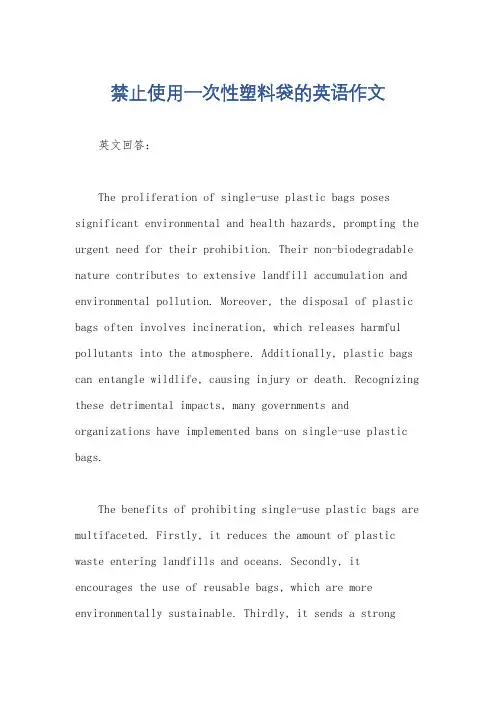 禁止使用一次性塑料袋的英语作文

英文回答：

The proliferation of single-use plastic bags poses significant environmental and health hazards, prompting the urgent need for their prohibition. Their non-biodegradable nature contributes to extensive landfill accumulation and environmental pollution. Moreover, the disposal of plastic bags often involves incineration, which releases harmful pollutants into the atmosphere. Additionally, plastic bags can entangle wildlife, causing injury or death. Recognizing these detrimental impacts, many governments and organizations have implemented bans on single-use plastic bags.

The benefits of prohibiting single-use plastic bags are multifaceted. Firstly, it reduces the amount of plastic waste entering landfills and oceans. Secondly, it encourages the use of reusable bags, which are more environmentally sustainable. Thirdly, it sends a strong